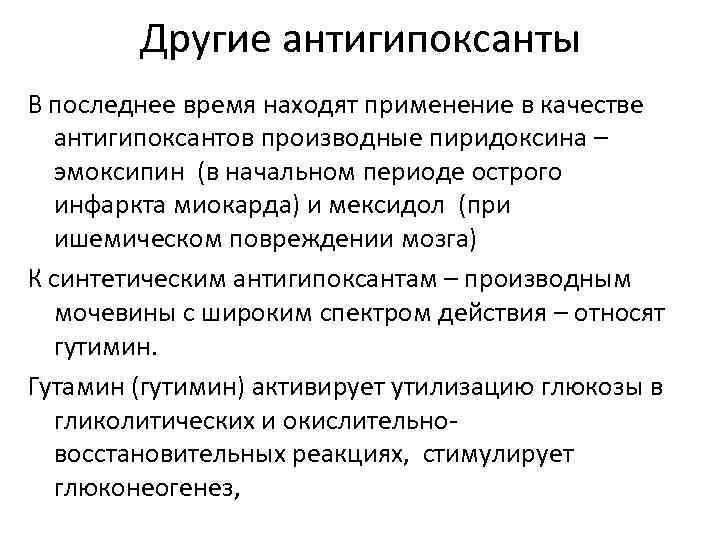 Другие антигипоксанты

В последнее время находят применение в качестве антигипоксантов производные пиридоксина – эмоксипин (в начальном периоде острого инфаркта миокарда) и мексидол (при ишемическом повреждении мозга)

К синтетическим антигипоксантам – производным мочевины с широким спектром действия – относят гутимин.

Гутамин (гутимин) активирует утилизацию глюкозы в гликолитических и окислительно-восстановительных реакциях, стимулирует глюконеогенез,